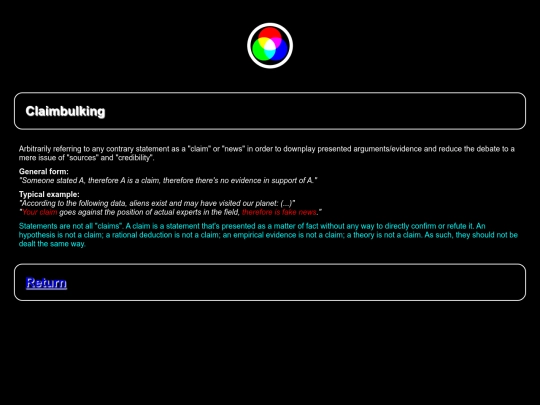 Claimbulking

Arbitrarily referring to any contrary statement as a "claim" or "news" in order to downplay presented arguments/evidence and reduce the debate to a mere issue of "sources" and "credibility".

General form:
"Someone stated A, therefore A is a claim, therefore there's no evidence in support of A."

Typical example:
"According to the following data, aliens exist and may have visited our planet: (...)"
"Your claim goes against the position of actual experts in the field, therefore is fake news."

Statements are not all "claims". A claim is a statement that's presented as a matter of fact without any way to directly confirm or refute it. An hypothesis is not a claim; a rational deduction is not a claim; an empirical evidence is not a claim; a theory is not a claim. As such, they should not be dealt the same way.

Return